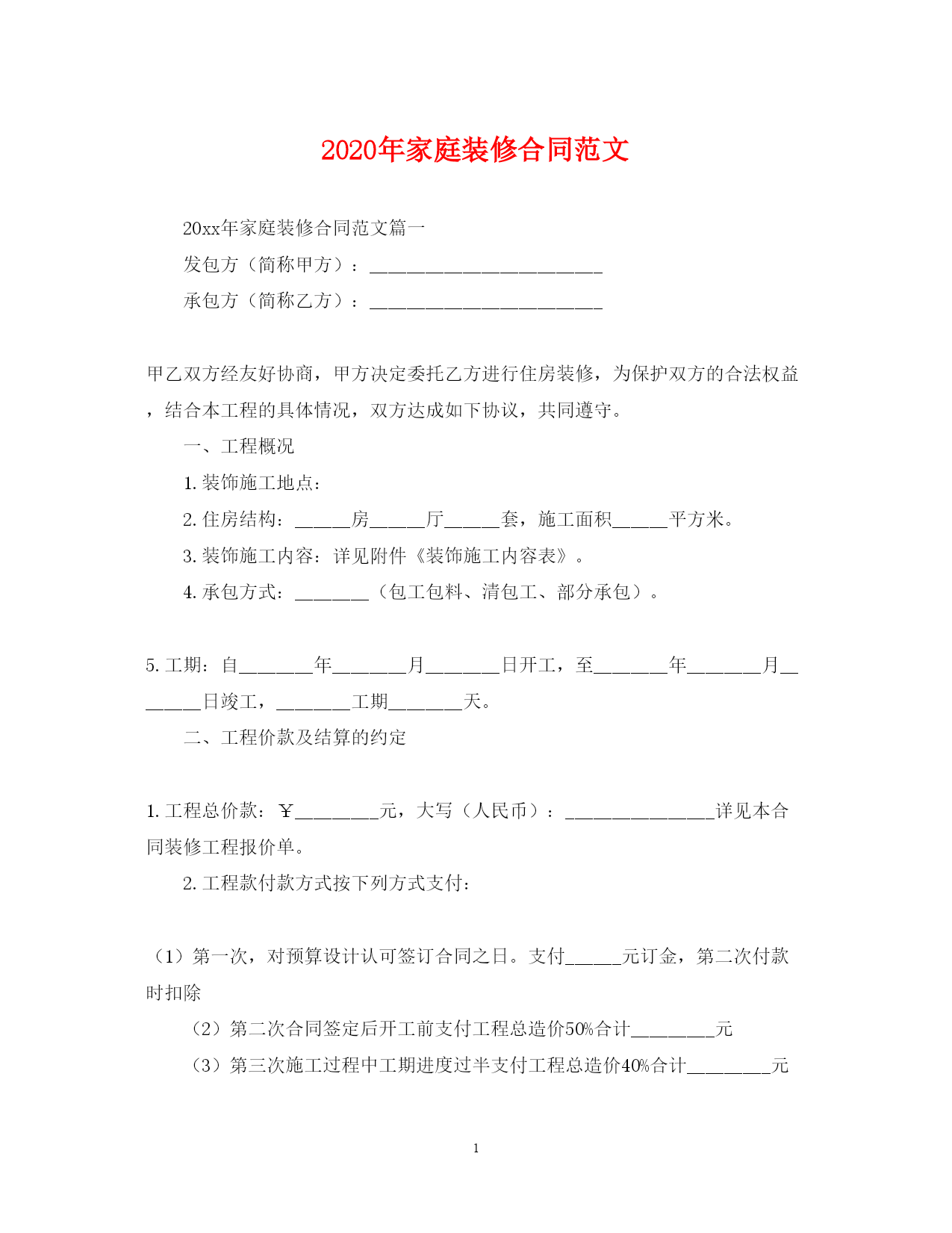 2020年家庭装修合同范文

20xx年家庭装修合同范文篇一

发包方（简称甲方）：________________________

承包方（简称乙方）：________________________

甲乙双方经友好协商，甲方决定委托乙方进行住房装修，为保护双方的合法权益，结合本工程的具体情况，双方达成如下协议，共同遵守。

一、工程概况

1. 装饰施工地点：

2. 住房结构：______房______厅______套，施工面积______平方米。

3. 装饰施工内容：详见附件《装饰施工内容表》。

4. 承包方式：________（包工包料、清包工、部分承包）。

5. 工期：自________年________月________日开工，至________年________月________日竣工，________工期________天。

二、工程价款及结算的约定

1. 工程总价款：￥_________元，大写（人民币）：________________详见本合同装修工程报价单。

2. 工程款付款方式按下列方式支付：

（1）第一次，对预算设计认可签订合同之日。支付______元订金，第二次付款时扣除

（2）第二次合同签定后开工前支付工程总造价50%合计_________元

（3）第三次施工过程中工期进度过半支付工程总造价40%合计_________元

1